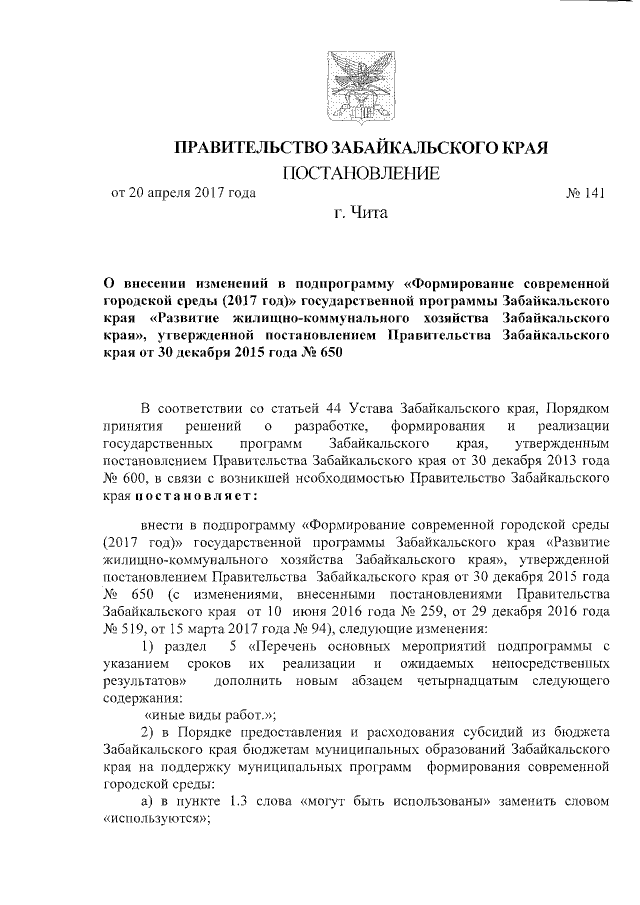 ПРАВИТЕЛЬСТВО ЗАБАЙКАЛЬСКОГО КРАЯ

ПОСТАНОВЛЕНИЕ

от 20 апреля 2017 года № 141

г. Чита

О внесении изменений в подпрограмму «Формирование современной городской среды (2017 год)» государственной программы Забайкальского края «Развитие жилищно-коммунального хозяйства Забайкальского края», утвержденной постановлением Правительства Забайкальского края от 30 декабря 2015 года № 650

В соответствии со статьей 44 Устава Забайкальского края, Порядком принятия решений о разработке, формирования и реализации государственных программ Забайкальского края, утвержденным постановлением Правительства Забайкальского края от 30 декабря 2013 года № 600, в связи с возникшей необходимостью Правительство Забайкальского края постановляет:

внести в подпрограмму «Формирование современной городской среды (2017 год)» государственной программы Забайкальского края «Развитие жилищно-коммунального хозяйства Забайкальского края», утвержденной постановлением Правительства Забайкальского края от 30 декабря 2015 года № 650 (с изменениями, внесенными постановлениями Правительства Забайкальского края от 10 июня 2016 года № 259, от 29 декабря 2016 года № 519, от 15 марта 2017 года № 94), следующие изменения:

1) раздел 5 «Перечень основных мероприятий подпрограммы с указанием сроков их реализации и ожидаемых непосредственных результатов» дополнить новым абзацем четырнадцатым следующего содержания:

«иные виды работ.»;

2) в Порядке предоставления и расходования субсидий из бюджета Забайкальского края бюджетам муниципальных образований Забайкальского края на поддержку муниципальных программ формирования современной городской среды:

а) в пункте 1.3 слова «могут быть использованы» заменить словом «используются»;